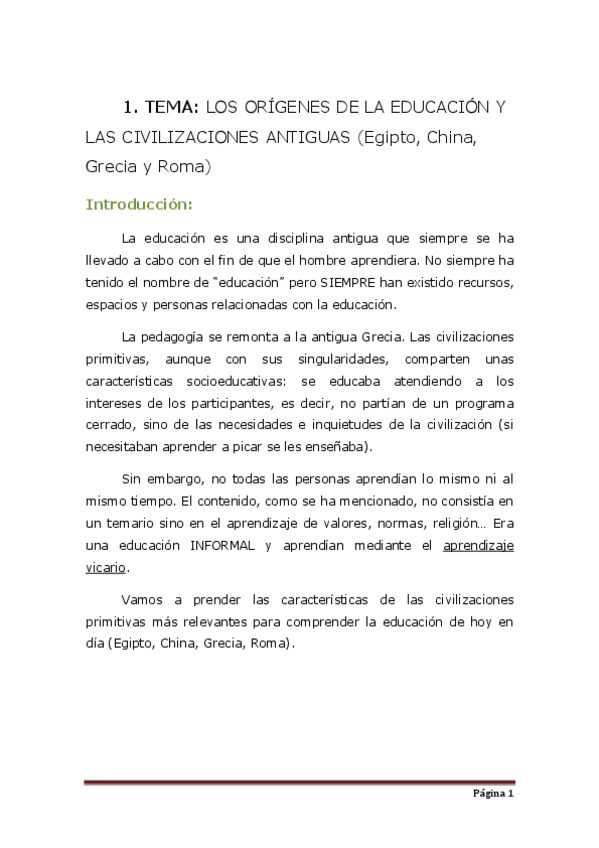 1. TEMA: LOS ORÍGENES DE LA EDUCACIÓN Y LAS CIVILIZACIONES ANTIGUAS (Egipto, China, Grecia y Roma)

Introducción:

La educación es una disciplina antigua que siempre se ha llevado a cabo con el fin de que el hombre aprendiera. No siempre ha tenido el nombre de "educación" pero SIEMPRE han existido recursos, espacios y personas relacionadas con la educación.

La pedagogía se remonta a la antigua Grecia. Las civilizaciones primitivas, aunque con sus singularidades, comparten unas características socioeducativas: se educaba atendiendo a los intereses de los participantes, es decir, no partían de un programa cerrado, sino de las necesidades e inquietudes de la civilización (si necesitaban aprender a picar se les enseñaba).

Sin embargo, no todas las personas aprendían lo mismo ni al mismo tiempo. El contenido, como se ha mencionado, no consistía en un temario sino en el aprendizaje de valores, normas, religión… Era una educación INFORMAL y aprendían mediante el aprendizaje vicario.

Vamos a prender las características de las civilizaciones primitivas más relevantes para comprender la educación de hoy en día (Egipto, China, Grecia, Roma).

Página 1